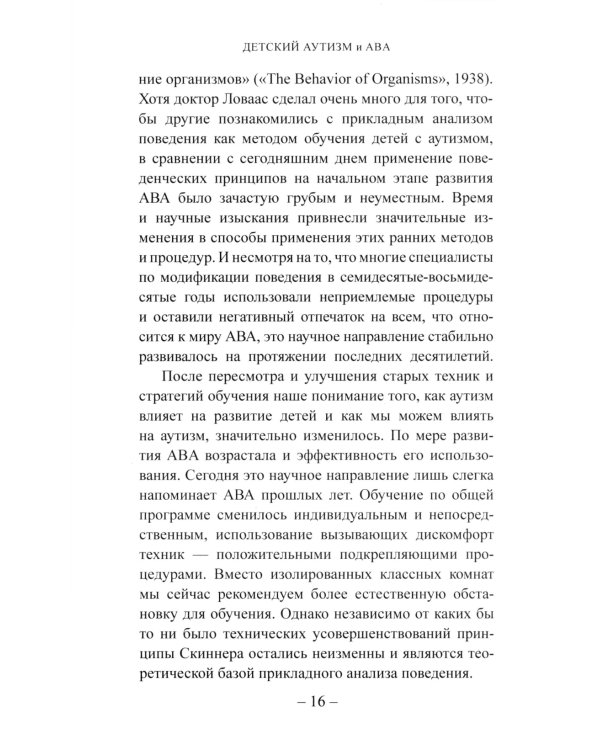 ДЕТСКИЙ АУТИЗМ и АВА

ние организмов» («The Behavior of Organisms», 1938). Хотя доктор Ловаас сделал очень много для того, чтобы другие познакомились с прикладным анализом поведения как методом обучения детей с аутизмом, в сравнении с сегодняшним днем применение поведенческих принципов на начальном этапе развития АВА было зачастую грубым и неуместным. Время и научные изыскания привнесли значительные изменения в способы применения этих ранних методов и процедур. И несмотря на то, что многие специалисты по модификации поведения в семидесятые-восьмидесятые годы использовали неприемлемые процедуры и оставили негативный отпечаток на всем, что относится к миру АВА, это научное направление стабильно развивалось на протяжении последних десятилетий.

После пересмотра и улучшения старых техник и стратегий обучения наше понимание того, как аутизм влияет на развитие детей и как мы можем влиять на аутизм, значительно изменилось. По мере развития АВА возрастала и эффективность его использования. Сегодня это научное направление лишь слегка напоминает АВА прошлых лет. Обучение по общей программе сменилось индивидуальным и непосредственным, использование вызывающих дискомфорт техник — положительными подкрепляющими процедурами. Вместо изолированных классных комнат мы сейчас рекомендуем более естественную обстановку для обучения. Однако независимо от каких бы то ни было технических усовершенствований принципы Скиннера остались неизменны и являются теоретической базой прикладного анализа поведения.

– 16 –